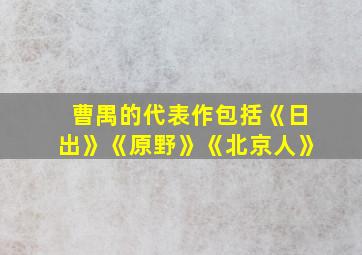 曹禺的代表作包括《日出》《原野》《北京人》